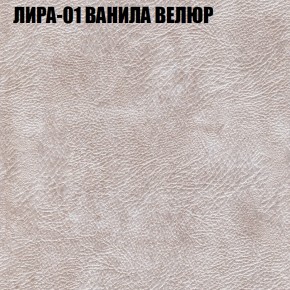 ЛИРА-01 ВАНИЛА ВЕЛЮР